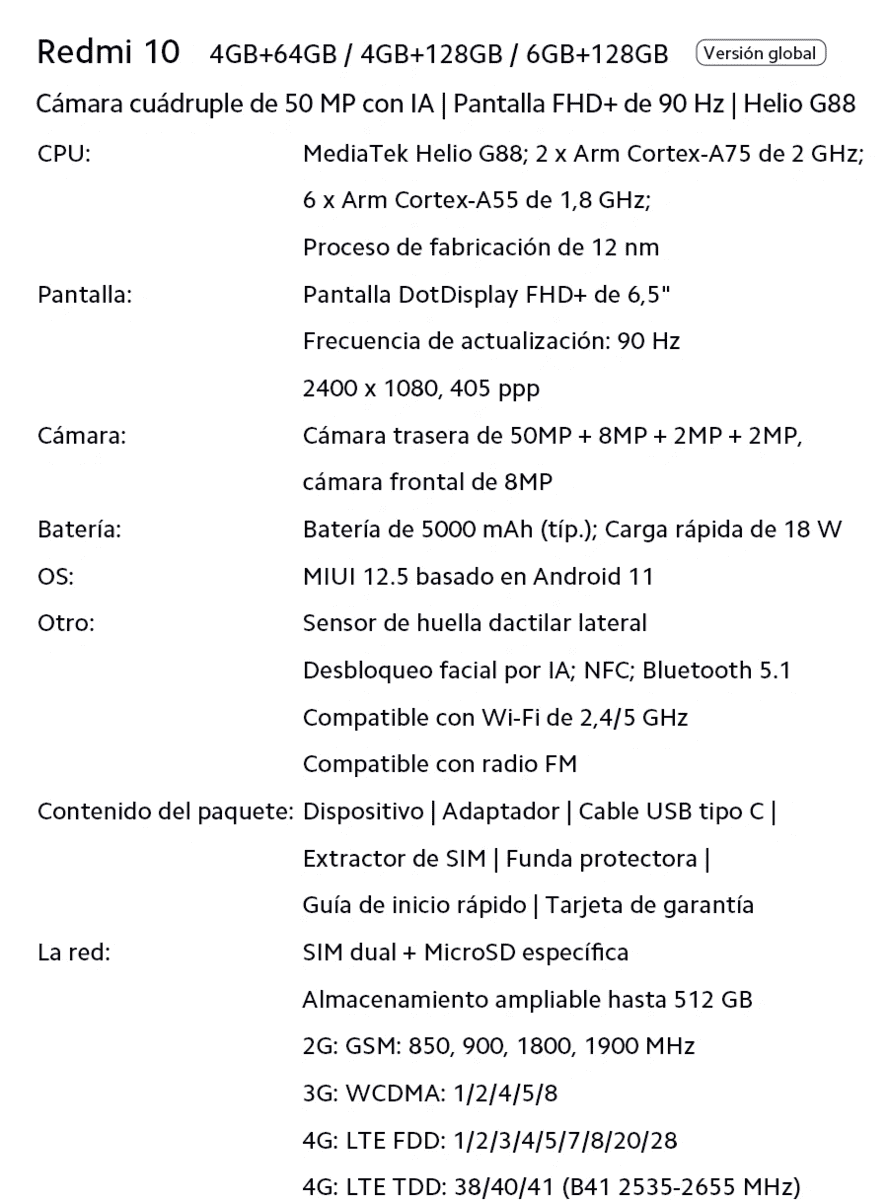 Redmi 10 4GB+64GB / 4GB+128GB / 6GB+128GB Versión global

Cámara cuádruple de 50 MP con IA | Pantalla FHD+ de 90 Hz | Helio G88

CPU:
MediaTek Helio G88; 2 x Arm Cortex-A75 de 2 GHz;
6 x Arm Cortex-A55 de 1,8 GHz;
Proceso de fabricación de 12 nm

Pantalla:
Pantalla DotDisplay FHD+ de 6,5"
Frecuencia de actualización: 90 Hz
2400 x 1080, 405 ppp

Cámara:
Cámara trasera de 50MP + 8MP + 2MP + 2MP,
cámara frontal de 8MP

Batería:
Batería de 5000 mAh (típ.); Carga rápida de 18 W

OS:
MIUI 12.5 basado en Android 11

Otro:
Sensor de huella dactilar lateral
Desbloqueo facial por IA; NFC; Bluetooth 5.1
Compatible con Wi-Fi de 2,4/5 GHz
Compatible con radio FM

Contenido del paquete:
Dispositivo | Adaptador | Cable USB tipo C |
Extractor de SIM | Funda protectora |
Guía de inicio rápido | Tarjeta de garantía

La red:
SIM dual + MicroSD específica
Almacenamiento ampliable hasta 512 GB
2G: GSM: 850, 900, 1800, 1900 MHz
3G: WCDMA: 1/2/4/5/8
4G: LTE FDD: 1/2/3/4/5/7/8/20/28
4G: LTE TDD: 38/40/41 (B41 2535-2655 MHz)